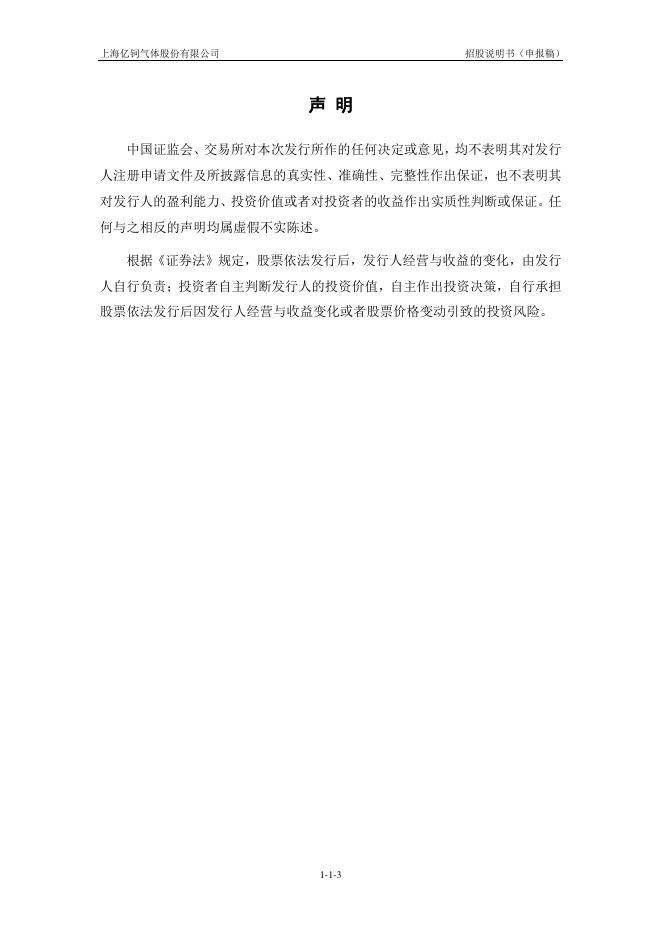 上海亿钶气体股份有限公司 招股说明书（申报稿）

声 明

中国证监会、交易所对本次发行所作的任何决定或意见，均不表明其对发行人注册申请文件及所披露信息的真实性、准确性、完整性作出保证，也不表明其对发行人的盈利能力、投资价值或者对投资者的收益作出实质性判断或保证。任何与之相反的声明均属虚假不实陈述。

根据《证券法》规定，股票依法发行后，发行人经营与收益的变化，由发行人自行负责；投资者自主判断发行人的投资价值，自主作出投资决策，自行承担股票依法发行后因发行人经营与收益变化或者股票价格变动引致的投资风险。

1-1-3